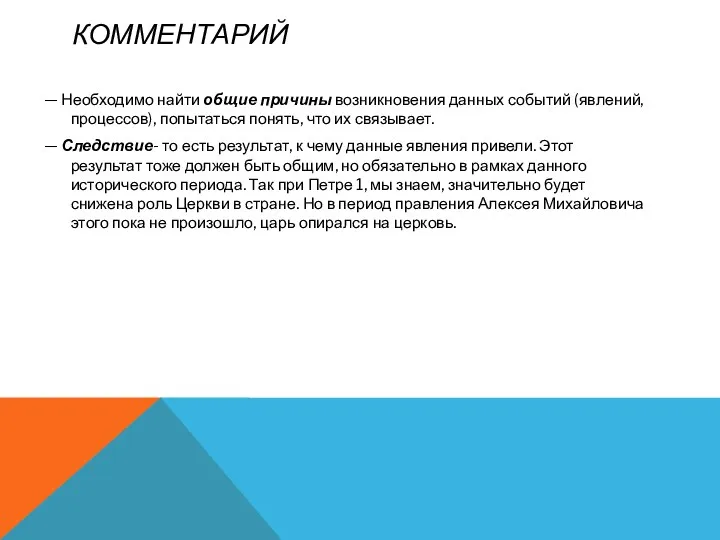 КОММЕНТАРИЙ

— Необходимо найти общие причины возникновения данных событий (явлений, процессов), попытаться понять, что их связывает.

— Следствие- то есть результат, к чему данные явления привели. Этот результат тоже должен быть общим, но обязательно в рамках данного исторического периода. Так при Петре 1, мы знаем, значительно будет снижена роль Церкви в стране. Но в период правления Алексея Михайловича этого пока не произошло, царь опирался на церковь.